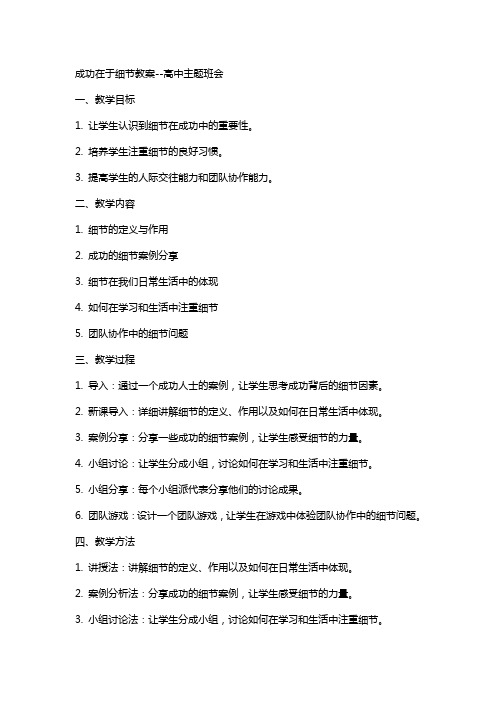 成功在于细节教案--高中主题班会

一、教学目标

1. 让学生认识到细节在成功中的重要性。

2. 培养学生注重细节的良好习惯。

3. 提高学生的人际交往能力和团队协作能力。

二、教学内容

1. 细节的定义与作用

2. 成功的细节案例分享

3. 细节在我们日常生活中的体现

4. 如何在学习和生活中注重细节

5. 团队协作中的细节问题

三、教学过程

1. 导入：通过一个成功人士的案例，让学生思考成功背后的细节因素。

2. 新课导入：详细讲解细节的定义、作用以及如何在日常生活中体现。

3. 案例分享：分享一些成功的细节案例，让学生感受细节的力量。

4. 小组讨论：让学生分成小组，讨论如何在学习和生活中注重细节。

5. 小组分享：每个小组派代表分享他们的讨论成果。

6. 团队游戏：设计一个团队游戏，让学生在游戏中体验团队协作中的细节问题。

四、教学方法

1. 讲授法：讲解细节的定义、作用以及如何在日常生活中体现。

2. 案例分析法：分享成功的细节案例，让学生感受细节的力量。

3. 小组讨论法：让学生分成小组，讨论如何在学习和生活中注重细节。